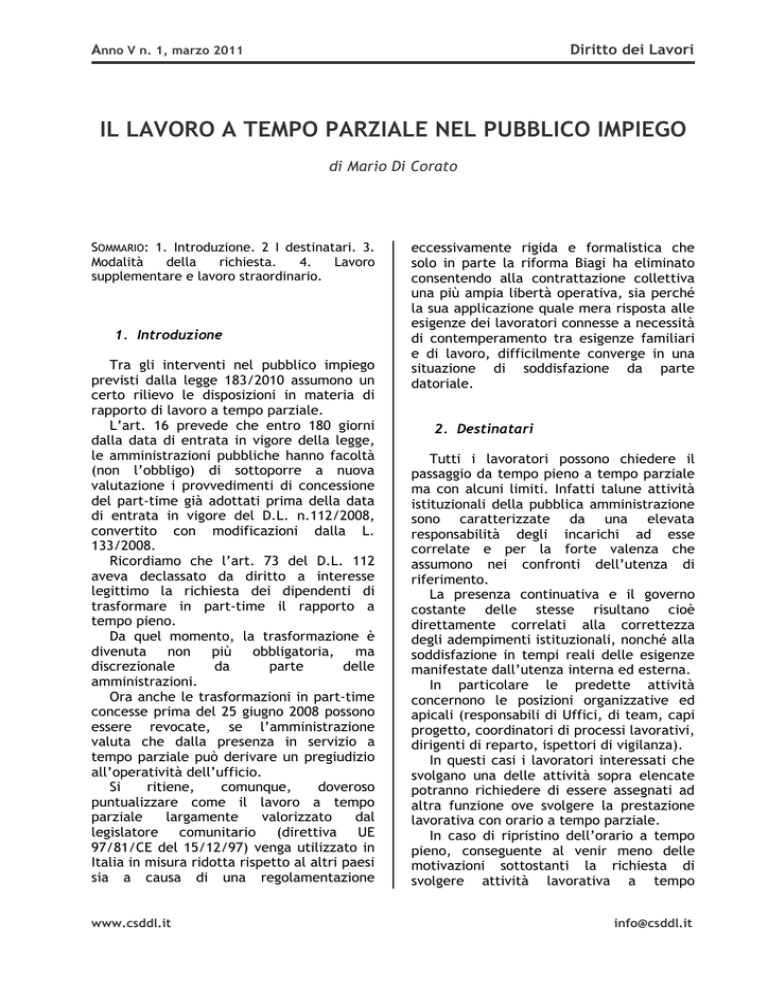 Anno V n. 1, marzo 2011

Diritto dei Lavori

IL LAVORO A TEMPO PARZIALE NEL PUBBLICO IMPIEGO

di Mario Di Corato

SOMMARIO: 1. Introduzione. 2 I destinatari. 3. Modalità della richiesta. 4. Lavoro supplementare e lavoro straordinario.

1. Introduzione

Tra gli interventi nel pubblico impiego previsti dalla legge 183/2010 assumono un certo rilievo le disposizioni in materia di rapporto di lavoro a tempo parziale.

L'art. 16 prevede che entro 180 giorni dalla data di entrata in vigore della legge, le amministrazioni pubbliche hanno facoltà (non l'obbligo) di sottoporre a nuova valutazione i provvedimenti di concessione del part-time già adottati prima della data di entrata in vigore del D.L. n.112/2008, convertito con modificazioni dalla L. 133/2008.

Ricordiamo che l'art. 73 del D.L. 112 aveva declassato da diritto a interesse legittimo la richiesta dei dipendenti di trasformare in part-time il rapporto a tempo pieno.

Da quel momento, la trasformazione è divenuta non più obbligatoria, ma discrezionale da parte delle amministrazioni.

Ora anche le trasformazioni in part-time concesse prima del 25 giugno 2008 possono essere revocate, se l'amministrazione valuta che dalla presenza in servizio a tempo parziale può derivare un pregiudizio all'operatività dell'ufficio.

Si ritiene, comunque, doveroso puntualizzare come il lavoro a tempo parziale largamente valorizzato dal legislatore comunitario (direttiva UE 97/81/CE del 15/12/97) venga utilizzato in Italia in misura ridotta rispetto al altri paesi sia a causa di una regolamentazione eccessivamente rigida e formalistica che solo in parte la riforma Biagi ha eliminato consentendo alla contrattazione collettiva una più ampia libertà operativa, sia perché la sua applicazione quale mera risposta alle esigenze dei lavoratori connesse a necessità di contemperamento tra esigenze familiari e di lavoro, difficilmente converge in una situazione di soddisfazione da parte datoriale.

2. Destinatari

Tutti i lavoratori possono chiedere il passaggio da tempo pieno a tempo parziale ma con alcuni limiti. Infatti talune attività istituzionali della pubblica amministrazione sono caratterizzate da una elevata responsabilità degli incarichi ad esse correlate e per la forte valenza che assumono nei confronti dell'utenza di riferimento.

La presenza continuativa e il governo costante delle stesse risultano cioè direttamente correlati alla correttezza degli adempimenti istituzionali, nonché alla soddisfazione in tempi reali delle esigenze manifestate dall'utenza interna ed esterna.

In particolare le predette attività concernono le posizioni organizzative ed apicali (responsabili di Uffici, di team, capi progetto, coordinatori di processi lavorativi, dirigenti di reparto, ispettori di vigilanza).

In questi casi i lavoratori interessati che svolgano una delle attività sopra elencate potranno richiedere di essere assegnati ad altra funzione ove svolgere la prestazione lavorativa con orario a tempo parziale.

In caso di ripristino dell'orario a tempo pieno, conseguente al venir meno delle motivazioni sottostanti la richiesta di svolgere attività lavorativa a tempo

www.csddl.it

info@csddl.it